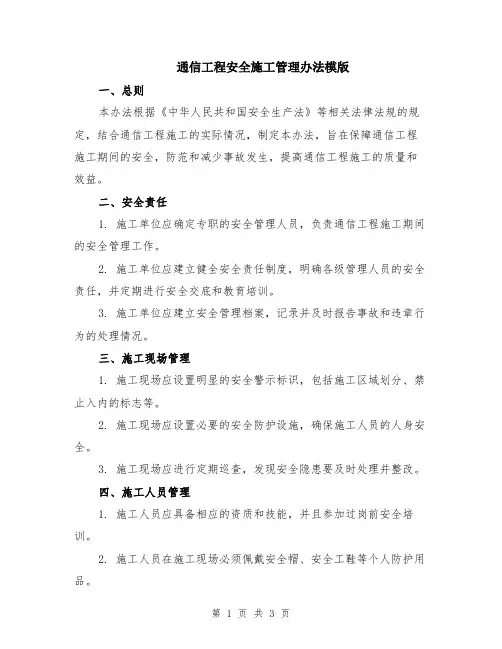 通信工程安全施工管理办法模版

一、总则

本办法根据《中华人民共和国安全生产法》等相关法律法规的规定，结合通信工程施工的实际情况，制定本办法，旨在保障通信工程施工期间的安全，防范和减少事故发生，提高通信工程施工的质量和效益。

二、安全责任

1. 施工单位应确定专职的安全管理人员，负责通信工程施工期间的安全管理工作。

2. 施工单位应建立健全安全责任制度，明确各级管理人员的安全责任，并定期进行安全交底和教育培训。

3. 施工单位应建立安全管理档案，记录并及时报告事故和违章行为的处理情况。

三、施工现场管理

1. 施工现场应设置明显的安全警示标识，包括施工区域划分、禁止入内的标志等。

2. 施工现场应设置必要的安全防护设施，确保施工人员的人身安全。

3. 施工现场应进行定期巡查，发现安全隐患要及时处理并整改。

四、施工人员管理

1. 施工人员应具备相应的资质和技能，并且参加过岗前安全培训。

2. 施工人员在施工现场必须佩戴安全帽、安全工鞋等个人防护用品。

第 1 页 共 3 页